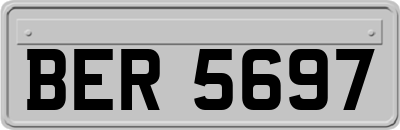 BER 5697